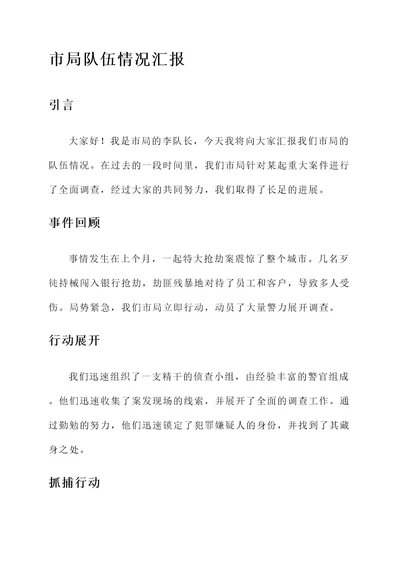 市局队伍情况汇报

引言

大家好！我是市局的李队长，今天我将向大家汇报我们市局的队伍情况。在过去的一段时间里，我们市局针对某起重大案件进行了全面调查，经过大家的共同努力，我们取得了长足的进展。

事件回顾

事情发生在上个月，一起特大抢劫案震惊了整个城市。几名歹徒持械闯入银行抢劫，劫匪残暴地对待了员工和客户，导致多人受伤。局势紧急，我们市局立即行动，动员了大量警力展开调查。

行动展开

我们迅速组织了一支精干的侦查小组，由经验丰富的警官组成。他们迅速收集了案发现场的线索，并展开了全面的调查工作。通过勤勉的努力，他们迅速锁定了犯罪嫌疑人的身份，并找到了其藏身之处。

抓捕行动